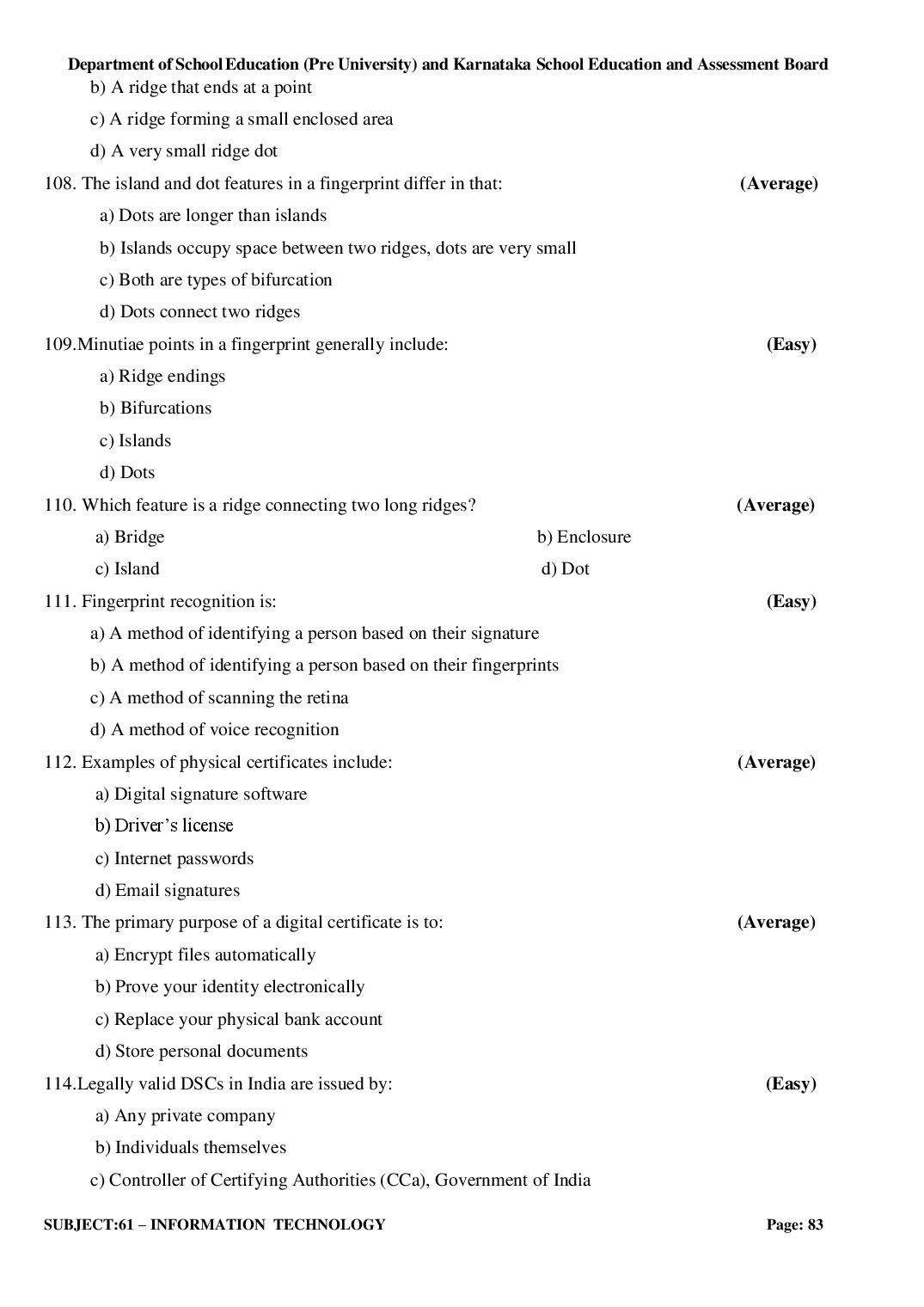 Department of School Education (Pre University) and Karnataka School Education and Assessment Board

b) A ridge that ends at a point

c) A ridge forming a small enclosed area

d) A very small ridge dot

108. The island and dot features in a fingerprint differ in that: (Average)

a) Dots are longer than islands

b) Islands occupy space between two ridges, dots are very small

c) Both are types of bifurcation

d) Dots connect two ridges

109.Minutiae points in a fingerprint generally include: (Easy)

a) Ridge endings

b) Bifurcations

c) Islands

d) Dots

110. Which feature is a ridge connecting two long ridges? (Average)

a) Bridge b) Enclosure

c) Island d) Dot

111. Fingerprint recognition is: (Easy)

a) A method of identifying a person based on their signature

b) A method of identifying a person based on their fingerprints

c) A method of scanning the retina

d) A method of voice recognition

112. Examples of physical certificates include: (Average)

a) Digital signature software

b) Driver's license

c) Internet passwords

d) Email signatures

113. The primary purpose of a digital certificate is to: (Average)

a) Encrypt files automatically

b) Prove your identity electronically

c) Replace your physical bank account

d) Store personal documents

114.Legally valid DSCs in India are issued by: (Easy)

a) Any private company

b) Individuals themselves

c) Controller of Certifying Authorities (CCa), Government of India

SUBJECT:61 – INFORMATION TECHNOLOGY Page: 83